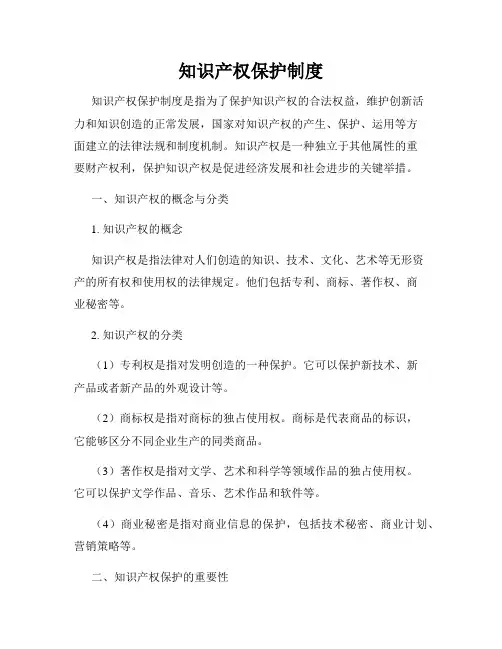 知识产权保护制度

知识产权保护制度是指为了保护知识产权的合法权益，维护创新活力和知识创造的正常发展，国家对知识产权的产生、保护、运用等方面建立的法律法规和制度机制。知识产权是一种独立于其他属性的重要财产权利，保护知识产权是促进经济发展和社会进步的关键举措。

一、知识产权的概念与分类

1. 知识产权的概念

知识产权是指法律对人们创造的知识、技术、文化、艺术等无形资产的所有权和使用权的法律规定。他们包括专利、商标、著作权、商业秘密等。

2. 知识产权的分类

（1）专利权是指对发明创造的一种保护。它可以保护新技术、新产品或者新产品的外观设计等。

（2）商标权是指对商标的独占使用权。商标是代表商品的标识，它能够区分不同企业生产的同类商品。

（3）著作权是指对文学、艺术和科学等领域作品的独占使用权。它可以保护文学作品、音乐、艺术作品和软件等。

（4）商业秘密是指对商业信息的保护，包括技术秘密、商业计划、营销策略等。

二、知识产权保护的重要性